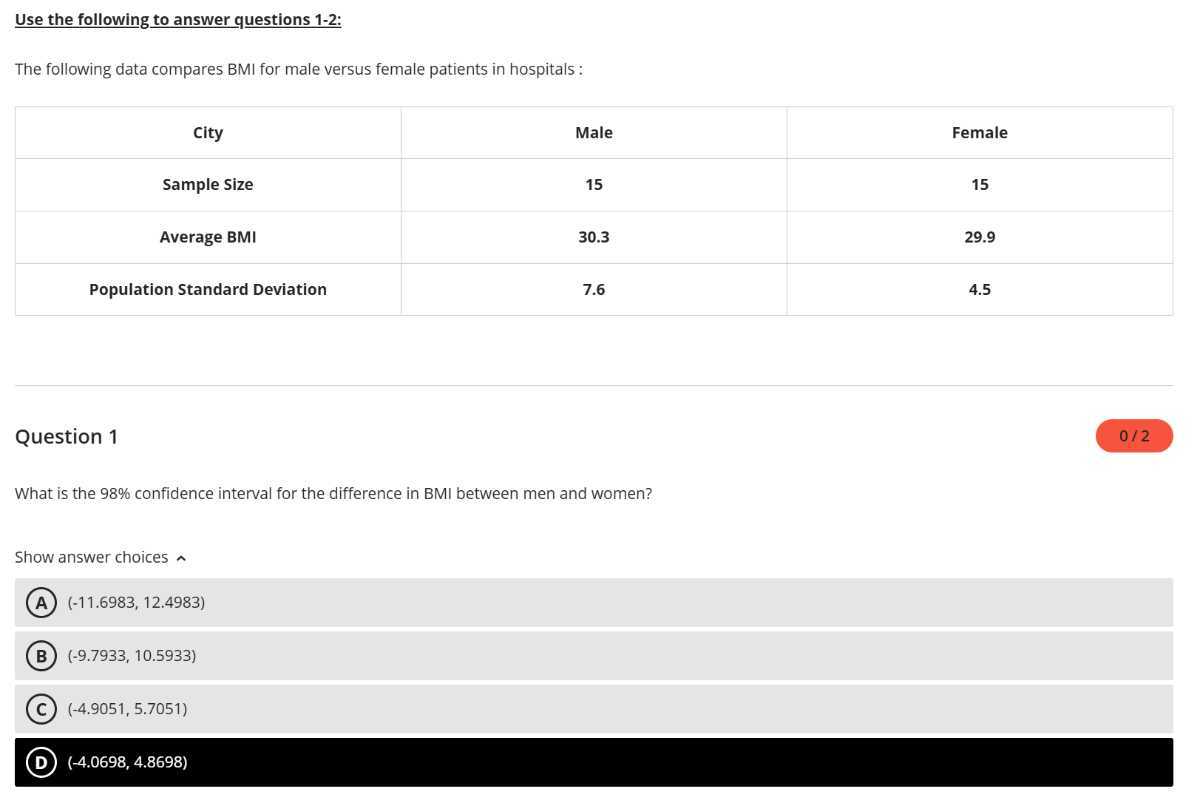 Use the following to answer questions 1-2:

The following data compares BMI for male versus female patients in hospitals :

| City | Male | Female |
|---|---|---|
| Sample Size | 15 | 15 |
| Average BMI | 30.3 | 29.9 |
| Population Standard Deviation | 7.6 | 4.5 |

Question 1

0 / 2

What is the 98% confidence interval for the difference in BMI between men and women?

Show answer choices

A (-11.6983, 12.4983)

B (-9.7933, 10.5933)

C (-4.9051, 5.7051)

D (-4.0698, 4.8698)